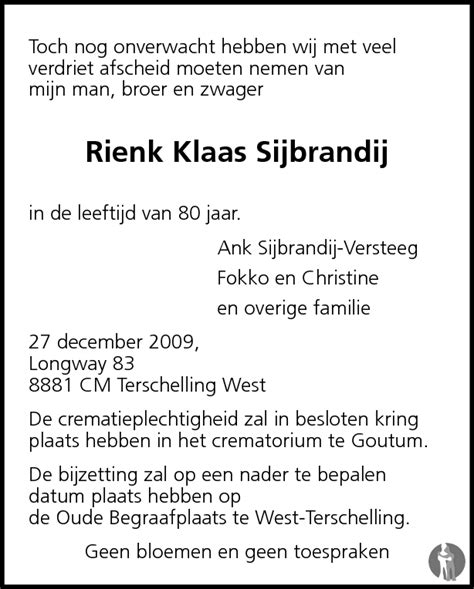 Toch nog onverwacht hebben wij met veel verdriet afscheid moeten nemen van mijn man, broer en zwager

Rienk Klaas Sijbrandij

in de leeftijd van 80 jaar.

Ank Sijbrandij-Versteeg
Fokko en Christine
en overige familie

27 december 2009,
Longway 83
8881 CM Terschelling West

De crematieplechtigheid zal in besloten kring plaats hebben in het crematorium te Goutum.

De bijzetting zal op een nader te bepalen datum plaats hebben op de Oude Begraafplaats te West-Terschelling.

Geen bloemen en geen toespraken